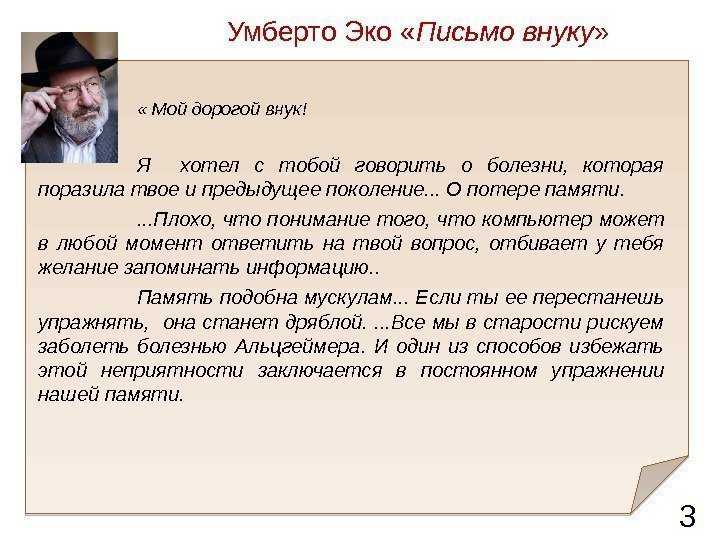 Умберто Эко «Письмо внуку»

« Мой дорогой внук!

Я хотел с тобой говорить о болезни, которая поразила твое и предыдущее поколение... О потере памяти.

...Плохо, что понимание того, что компьютер может в любой момент ответить на твой вопрос, отбивает у тебя желание запоминать информацию..

Память подобна мускулам... Если ты ее перестанешь упражнять, она станет дряблой. ...Все мы в старости рискуем заболеть болезнью Альцгеймера. И один из способов избежать этой неприятности заключается в постоянном упражнении нашей памяти.

3